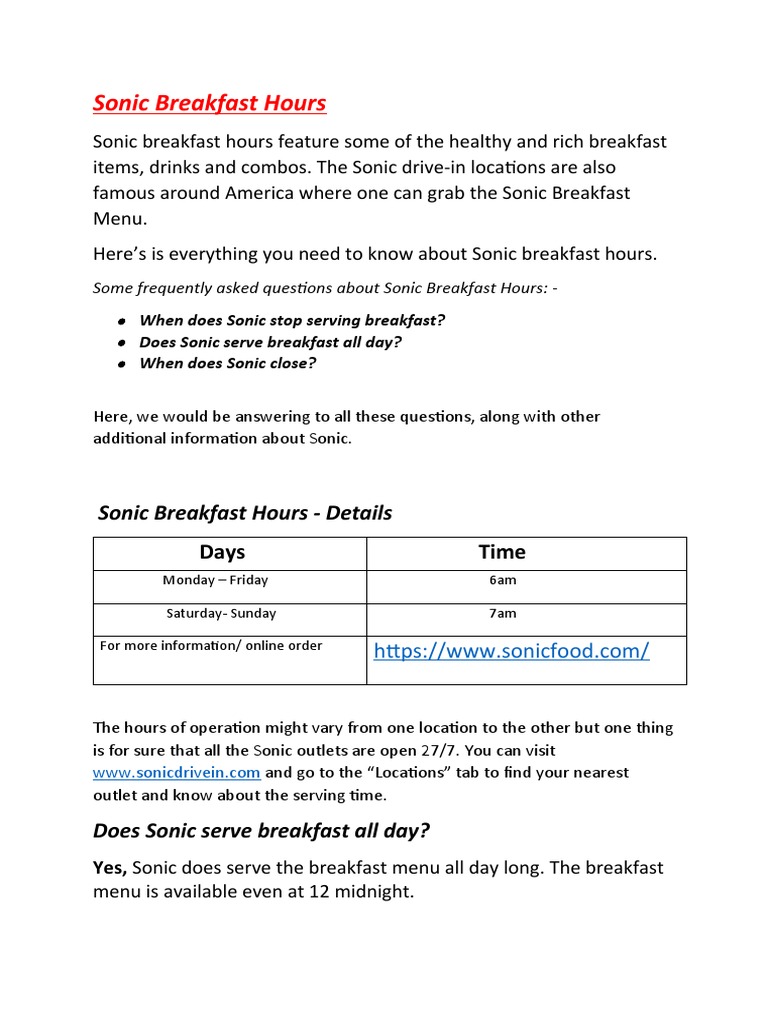 Sonic Breakfast Hours

Sonic breakfast hours feature some of the healthy and rich breakfast items, drinks and combos. The Sonic drive-in locations are also famous around America where one can grab the Sonic Breakfast Menu.

Here's is everything you need to know about Sonic breakfast hours.

Some frequently asked questions about Sonic Breakfast Hours: -

- When does Sonic stop serving breakfast?
- Does Sonic serve breakfast all day?
- When does Sonic close?

Here, we would be answering to all these questions, along with other additional information about Sonic.

Sonic Breakfast Hours - Details

| Days | Time |
|---|---|
| Monday – Friday | 6am |
| Saturday- Sunday | 7am |
| For more information/ online order | https://www.sonicfood.com/ |

The hours of operation might vary from one location to the other but one thing is for sure that all the Sonic outlets are open 27/7. You can visit www.sonicdrivein.com and go to the "Locations" tab to find your nearest outlet and know about the serving time.

Does Sonic serve breakfast all day?

Yes, Sonic does serve the breakfast menu all day long. The breakfast menu is available even at 12 midnight.